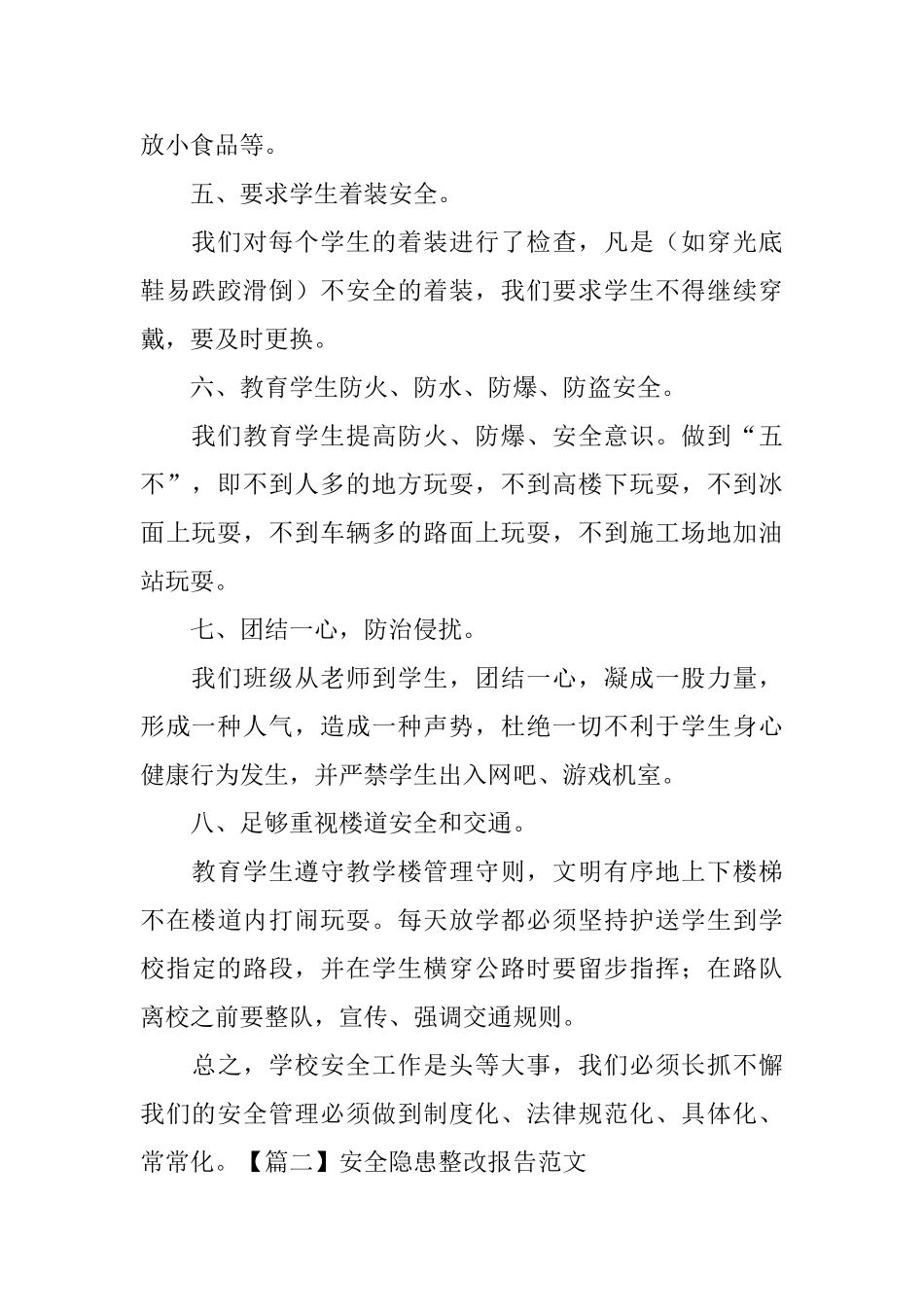 放小食品等。

五、要求学生着装安全。

我们对每个学生的着装进行了检查，凡是（如穿光底鞋易跌跤滑倒）不安全的着装，我们要求学生不得继续穿戴，要及时更换。

六、教育学生防火、防水、防爆、防盗安全。

我们教育学生提高防火、防爆、安全意识。做到“五不”，即不到人多的地方玩耍，不到高楼下玩耍，不到冰面上玩耍，不到车辆多的路面上玩耍，不到施工场地加油站玩耍。

七、团结一心，防治侵扰。

我们班级从老师到学生，团结一心，凝成一股力量，形成一种人气，造成一种声势，杜绝一切不利于学生身心健康行为发生，并严禁学生出入网吧、游戏机室。

八、足够重视楼道安全和交通。

教育学生遵守教学楼管理守则，文明有序地上下楼梯不在楼道内打闹玩耍。每天放学都必须坚持护送学生到学校指定的路段，并在学生横穿公路时要留步指挥；在路队离校之前要整队，宣传、强调交通规则。

总之，学校安全工作是头等大事，我们必须长抓不懈我们的安全管理必须做到制度化、法律规范化、具体化、常常化。【篇二】安全隐患整改报告范文